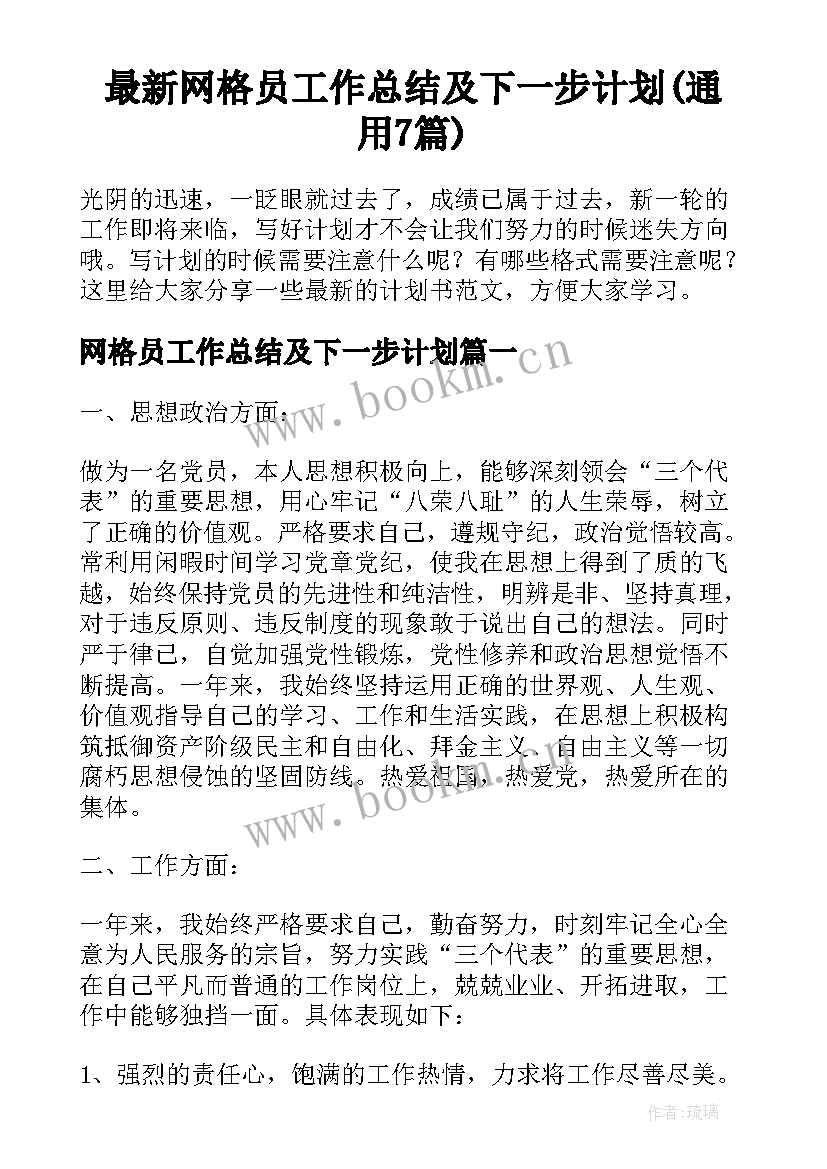 最新网格员工作总结及下一步计划(通用7篇)

光阴的迅速，一眨眼就过去了，成绩已属于过去，新一轮的工作即将来临，写好计划才不会让我们努力的时候迷失方向哦。写计划的时候需要注意什么呢？有哪些格式需要注意呢？这里给大家分享一些最新的计划书范文，方便大家学习。

网格员工作总结及下一步计划篇一

www.bookm.cn

一、思想政治方面：

做为一名党员，本人思想积极向上，能够深刻领会“三个代表”的重要思想，用心牢记“八荣八耻”的人生荣辱，树立了正确的价值观。严格要求自己，遵规守纪，政治觉悟较高。常利用闲暇时间学习党章党纪，使我在思想上得到了质的飞越，始终保持党员的先进性和纯洁性，明辨是非、坚持真理，对于违反原则、违反制度的现象敢于说出自己的想法。同时严于律己，自觉加强党性锻炼，党性修养和政治思想觉悟不断提高。一年来，我始终坚持运用正确的世界观、人生观、价值观指导自己的学习、工作和生活实践，在思想上积极构筑抵御资产阶级民主和自由化、拜金主义、自由主义等一切腐朽思想侵蚀的坚固防线。热爱祖国，热爱党，热爱所在的集体。

www.bookm.cn

二、工作方面：

一年来，我始终严格要求自己，勤奋努力，时刻牢记全心全意为人民服务的宗旨，努力实践“三个代表”的重要思想，在自己平凡而普通的工作岗位上，兢兢业业、开拓进取，工作中能够独挡一面。具体表现如下：

1、强烈的责任心，饱满的工作热情，力求将工作尽善尽美。

作者:琉璃